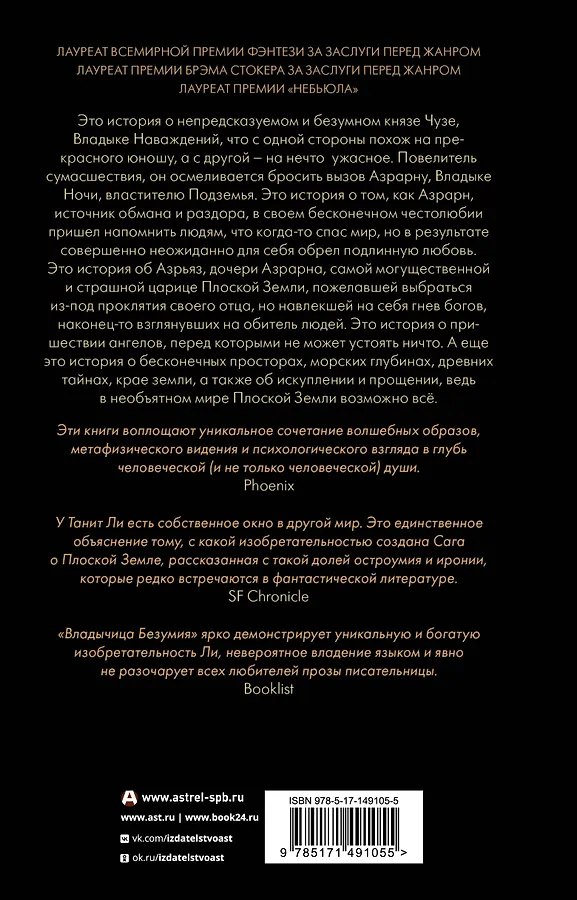 ЛАУРЕАТ ВСЕМИРНОЙ ПРЕМИИ ФЭНТЕЗИ ЗА ЗАСЛУГИ ПЕРЕД ЖАНРОМ
ЛАУРЕАТ ПРЕМИИ БРЭМА СТОКЕРА ЗА ЗАСЛУГИ ПЕРЕД ЖАНРОМ
ЛАУРЕАТ ПРЕМИИ «НЕБЬЮЛА»

Это история о непредсказуемом и безумном князе Чузе, Владыке Наваждений, что с одной стороны похож на прекрасного юношу, а с другой – на нечто ужасное. Повелитель сумасшествия, он осмеливается бросить вызов Азрарну, Владыке Ночи, властителю Подземья. Это история о том, как Азрарн, источник обмана и раздора, в своем бесконечном честолюбии пришел напомнить людям, что когда-то спас мир, но в результате совершенно неожиданно для себя обрел подлинную любовь. Это история об Азрьяз, дочери Азрарна, самой могущественной и страшной царице Плоской Земли, пожелавшей выбраться из-под проклятия своего отца, но навлекшей на себя гнев богов, наконец-то взглянувших на обитель людей. Это история о пришествии ангелов, перед которыми не может устоять ничто. А еще это история о бесконечных просторах, морских глубинах, древних тайнах, крае земли, а также об искуплении и прощении, ведь в необъятном мире Плоской Земли возможно всё.

Эти книги воплощают уникальное сочетание волшебных образов, метафизического видения и психологического взгляда в глубь человеческой (и не только человеческой) души.
Phoenix

У Танит Ли есть собственное окно в другой мир. Это единственное объяснение тому, с какой изобретательностью создана Сага о Плоской Земле, рассказанная с такой долей остроумия и иронии, которые редко встречаются в фантастической литературе.
SF Chronicle

«Владычица Безумия» ярко демонстрирует уникальную и богатую изобретательность Ли, невероятное владение языком и явно не разочарует всех любителей прозы писательницы.
Booklist

www.astrel-spb.ru
www.ast.ru | www.book24.ru
vk.com/izdatelstvoast
ok.ru/izdatelstvoast

ISBN 978-5-17-149105-5
9 785171 491055 >